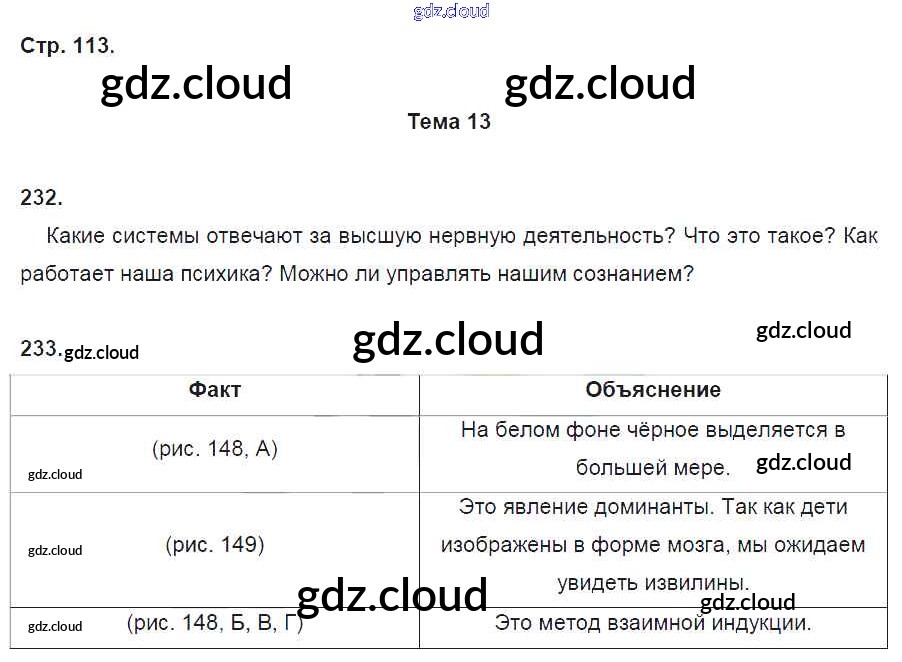 Стр. 113.

Тема 13

232.

Какие системы отвечают за высшую нервную деятельность? Что это такое? Как работает наша психика? Можно ли управлять нашим сознанием?

233.

| Факт | Объяснение |
|---|---|
| (рис. 148, А) | На белом фоне чёрное выделяется в большей мере. |
| (рис. 149) | Это явление доминанты. Так как дети изображены в форме мозга, мы ожидаем увидеть извилины. |
| (рис. 148, Б, В, Г) | Это метод взаимной индукции. |

gdz.cloud